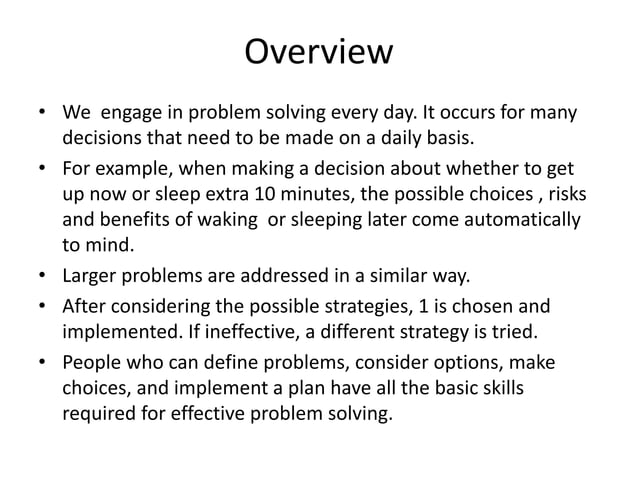 Overview

• We engage in problem solving every day. It occurs for many decisions that need to be made on a daily basis.
• For example, when making a decision about whether to get up now or sleep extra 10 minutes, the possible choices , risks and benefits of waking or sleeping later come automatically to mind.
• Larger problems are addressed in a similar way.
• After considering the possible strategies, 1 is chosen and implemented. If ineffective, a different strategy is tried.
• People who can define problems, consider options, make choices, and implement a plan have all the basic skills required for effective problem solving.